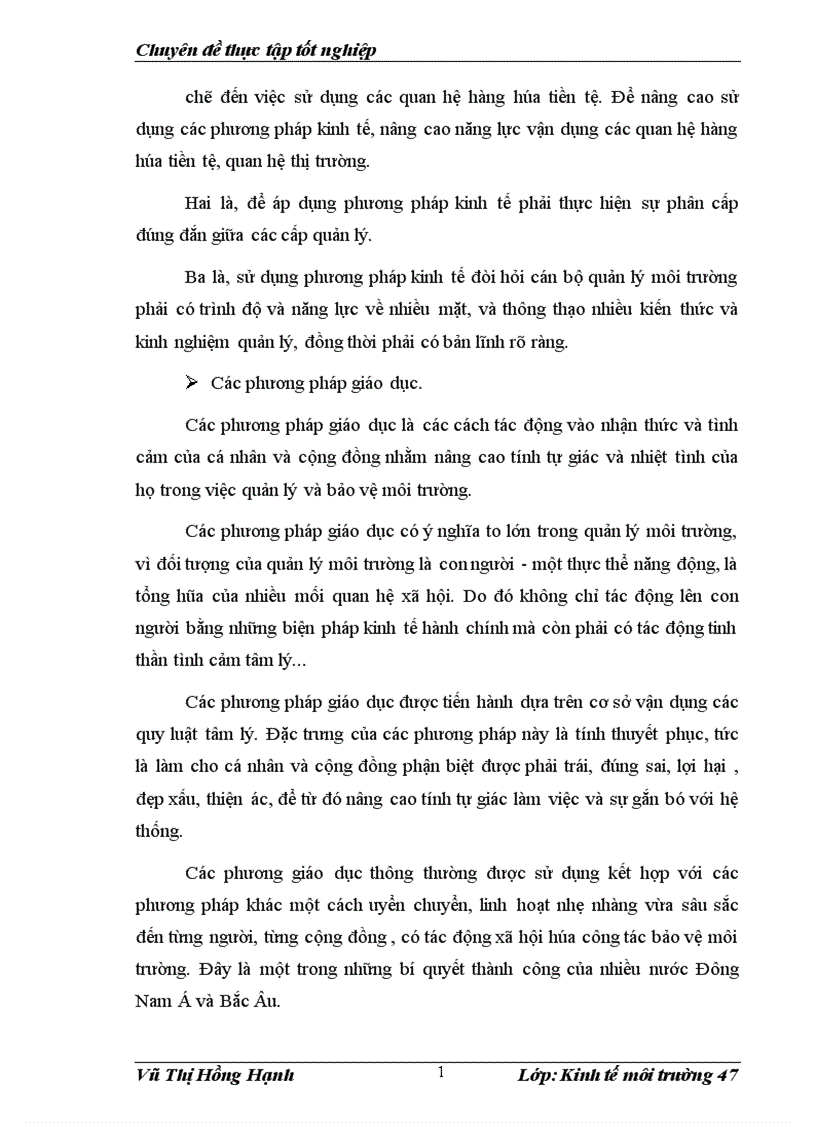 Chuyên đề thực tập tốt nghiệp

chế đến việc sử dụng các quan hệ hàng húa tiền tệ. Để nâng cao sử dụng các phương pháp kinh tế, nâng cao năng lực vận dụng các quan hệ hàng húa tiền tệ, quan hệ thị trường.

Hai là, để áp dụng phương pháp kinh tế phải thực hiện sự phân cấp đúng đắn giữa các cấp quản lý.

Ba là, sử dụng phương pháp kinh tế đòi hỏi cán bộ quản lý môi trường phải có trình độ và năng lực về nhiều mặt, và thông thạo nhiều kiến thức và kinh nghiệm quản lý, đồng thời phải có bản lĩnh rõ ràng.

➢ Các phương pháp giáo dục.

Các phương pháp giáo dục là các cách tác động vào nhận thức và tình cảm của cá nhân và cộng đồng nhằm nâng cao tính tự giác và nhiệt tình của họ trong việc quản lý và bảo vệ môi trường.

Các phương pháp giáo dục có ý nghĩa to lớn trong quản lý môi trường, vì đối tượng của quản lý môi trường là con người - một thực thể năng động, là tổng hũa của nhiều mối quan hệ xã hội. Do đó không chỉ tác động lên con người bằng những biện pháp kinh tế hành chính mà còn phải có tác động tinh thần tình cảm tâm lý...

Các phương pháp giáo dục được tiến hành dựa trên cơ sở vận dụng các quy luật tâm lý. Đặc trưng của các phương pháp này là tính thuyết phục, tức là làm cho cá nhân và cộng đồng phận biệt được phải trái, đúng sai, lợi hại , đẹp xấu, thiện ác, để từ đó nâng cao tính tự giác làm việc và sự gắn bó với hệ thống.

Các phương giáo dục thông thường được sử dụng kết hợp với các phương pháp khác một cách uyển chuyển, linh hoạt nhẹ nhàng vừa sâu sắc đến từng người, từng cộng đồng , có tác động xã hội húa công tác bảo vệ môi trường. Đây là một trong những bí quyết thành công của nhiều nước Đông Nam Á và Bắc Âu.

Vũ Thị Hồng Hạnh 1 Lớp: Kinh tế môi trường 47